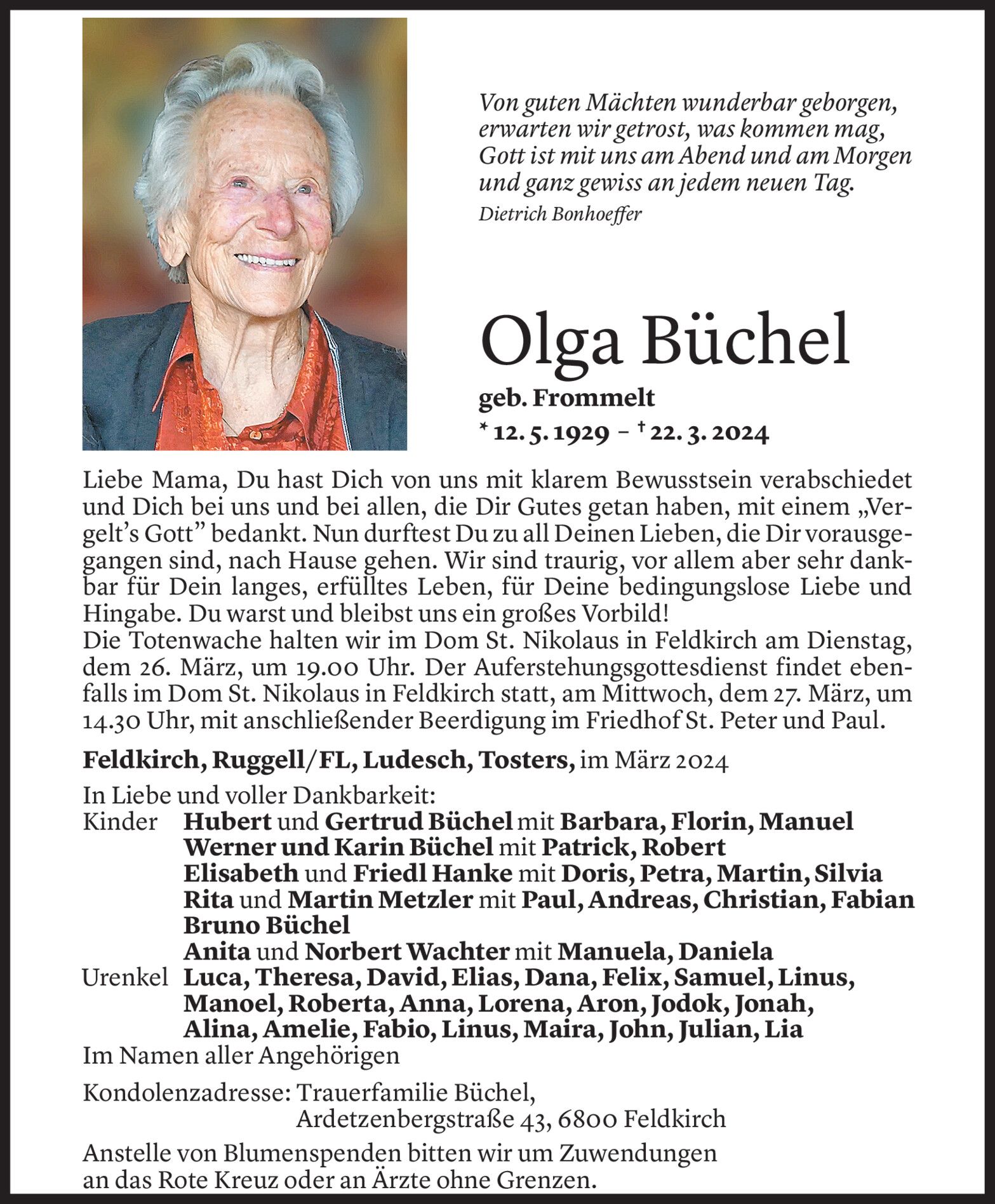 Von guten Mächten wunderbar geborgen,
erwarten wir getrost, was kommen mag,
Gott ist mit uns am Abend und am Morgen
und ganz gewiss an jedem neuen Tag.
Dietrich Bonhoeffer

Olga Büchel

geb. Frommelt
* 12. 5. 1929 – † 22. 3. 2024

Liebe Mama, Du hast Dich von uns mit klarem Bewusstsein verabschiedet und Dich bei uns und bei allen, die Dir Gutes getan haben, mit einem „Vergelt's Gott" bedankt. Nun durftest Du zu all Deinen Lieben, die Dir vorausgegangen sind, nach Hause gehen. Wir sind traurig, vor allem aber sehr dankbar für Dein langes, erfülltes Leben, für Deine bedingungslose Liebe und Hingabe. Du warst und bleibst uns ein großes Vorbild!
Die Totenwache halten wir im Dom St. Nikolaus in Feldkirch am Dienstag, dem 26. März, um 19.00 Uhr. Der Auferstehungsgottesdienst findet ebenfalls im Dom St. Nikolaus in Feldkirch statt, am Mittwoch, dem 27. März, um 14.30 Uhr, mit anschließender Beerdigung im Friedhof St. Peter und Paul.

Feldkirch, Ruggell/FL, Ludesch, Tosters, im März 2024

In Liebe und voller Dankbarkeit:
Kinder Hubert und Gertrud Büchel mit Barbara, Florin, Manuel
Werner und Karin Büchel mit Patrick, Robert
Elisabeth und Friedl Hanke mit Doris, Petra, Martin, Silvia
Rita und Martin Metzler mit Paul, Andreas, Christian, Fabian
Bruno Büchel
Anita und Norbert Wachter mit Manuela, Daniela
Urenkel Luca, Theresa, David, Elias, Dana, Felix, Samuel, Linus, Manoel, Roberta, Anna, Lorena, Aron, Jodok, Jonah, Alina, Amelie, Fabio, Linus, Maira, John, Julian, Lia
Im Namen aller Angehörigen

Kondolenzadresse: Trauerfamilie Büchel,
Ardetzenbergstraße 43, 6800 Feldkirch

Anstelle von Blumenspenden bitten wir um Zuwendungen an das Rote Kreuz oder an Ärzte ohne Grenzen.